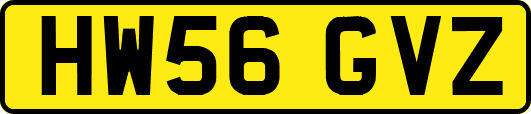 HW56 GVZ